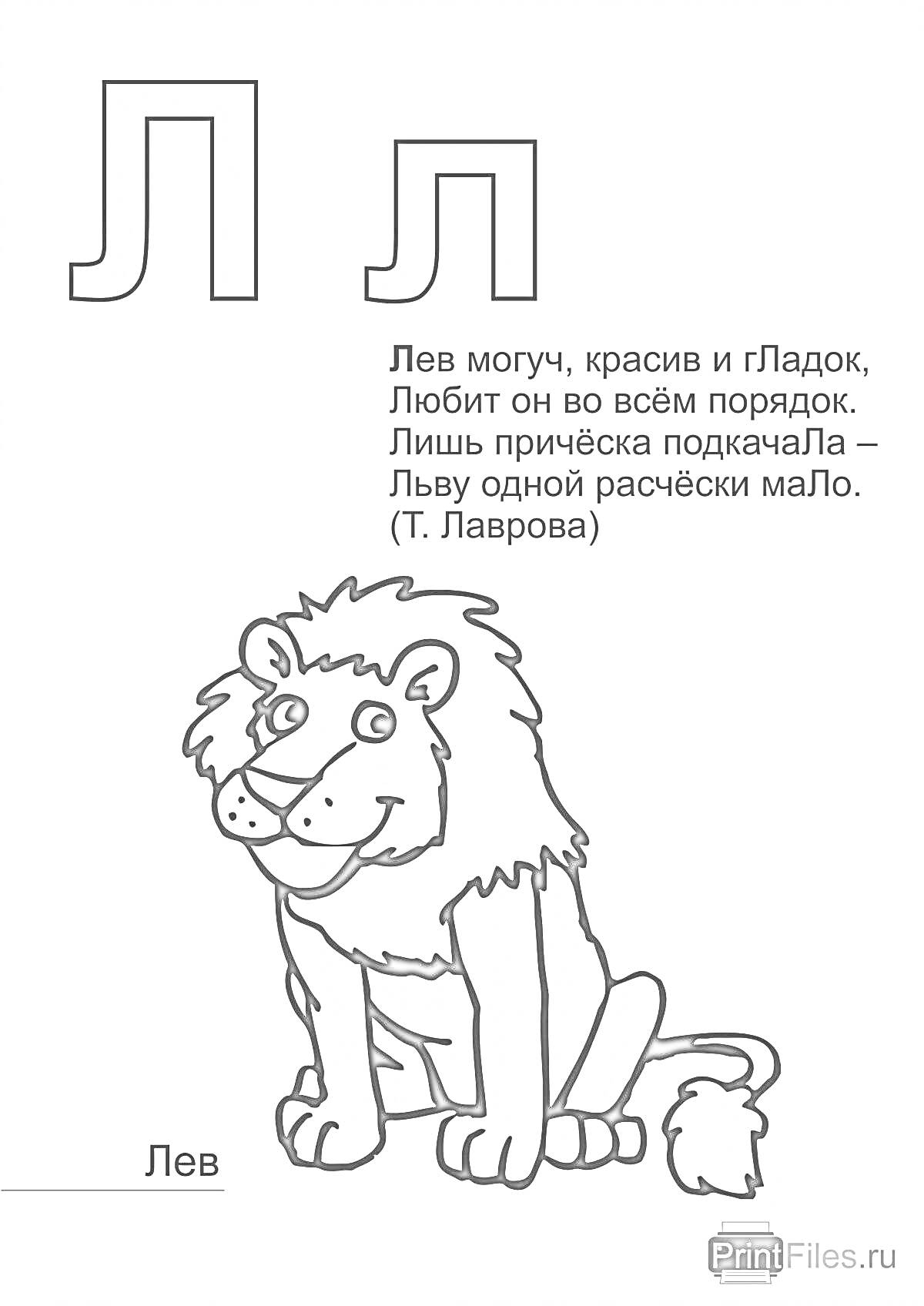 Л л

Лев могуч, красив и гЛадок,
Любит он во всём порядок.
Лишь причёска подкачаЛа –
Льву одной расчёски маЛо.
(Т. Лаврова)

Лев

PrintFiles.ru